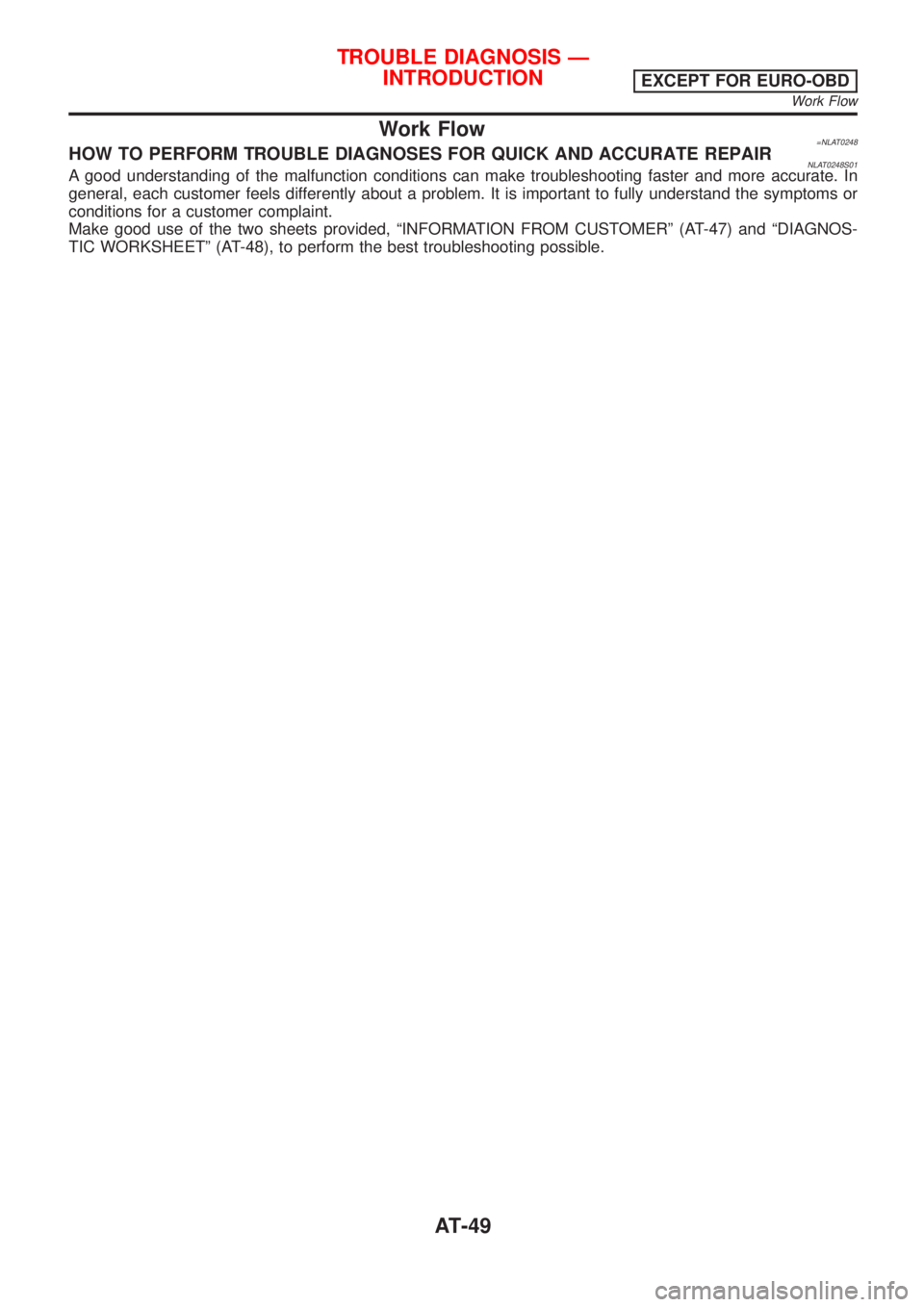 TROUBLE DIAGNOSIS — INTRODUCTION

EXCEPT FOR EURO-OBD
Work Flow

Work Flow
=NLAT0248

HOW TO PERFORM TROUBLE DIAGNOSES FOR QUICK AND ACCURATE REPAIR
NLAT0248S01

A good understanding of the malfunction conditions can make troubleshooting faster and more accurate. In general, each customer feels differently about a problem. It is important to fully understand the symptoms or conditions for a customer complaint.
Make good use of the two sheets provided, “INFORMATION FROM CUSTOMER” (AT-47) and “DIAGNOSTIC WORKSHEET” (AT-48), to perform the best troubleshooting possible.

AT-49

carmanualsonline.info